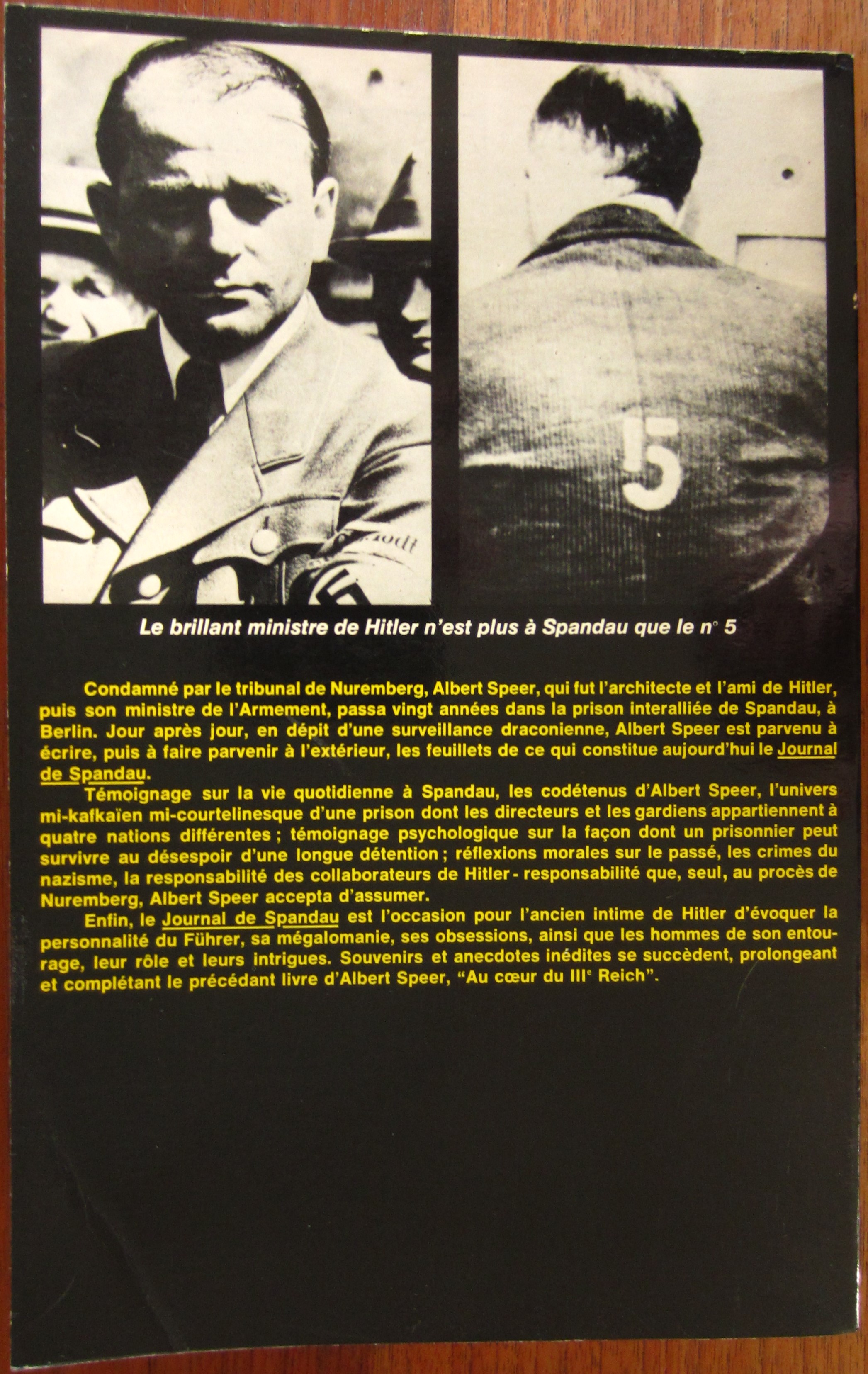 Le brillant ministre de Hitler n'est plus à Spandau que le n° 5

Condamné par le tribunal de Nuremberg, Albert Speer, qui fut l'architecte et l'ami de Hitler, puis son ministre de l'Armement, passa vingt années dans la prison interalliée de Spandau, à Berlin. Jour après jour, en dépit d'une surveillance draconienne, Albert Speer est parvenu à écrire, puis à faire parvenir à l'extérieur, les feuillets de ce qui constitue aujourd'hui le Journal de Spandau.

Témoignage sur la vie quotidienne à Spandau, les codétenus d'Albert Speer, l'univers mi-kafkaïen mi-courtelinesque d'une prison dont les directeurs et les gardiens appartiennent à quatre nations différentes ; témoignage psychologique sur la façon dont un prisonnier peut survivre au désespoir d'une longue détention ; réflexions morales sur le passé, les crimes du nazisme, la responsabilité des collaborateurs de Hitler - responsabilité que, seul, au procès de Nuremberg, Albert Speer accepta d'assumer.

Enfin, le Journal de Spandau est l'occasion pour l'ancien intime de Hitler d'évoquer la personnalité du Führer, sa mégalomanie, ses obsessions, ainsi que les hommes de son entourage, leur rôle et leurs intrigues. Souvenirs et anecdotes inédites se succèdent, prolongeant et complétant le précédant livre d'Albert Speer, "Au cœur du IIIe Reich".